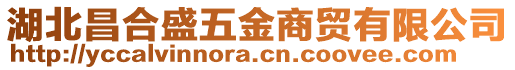 湖北昌合盛五金商贸有限公司
http://yccalvinnora.cn.coovee.com